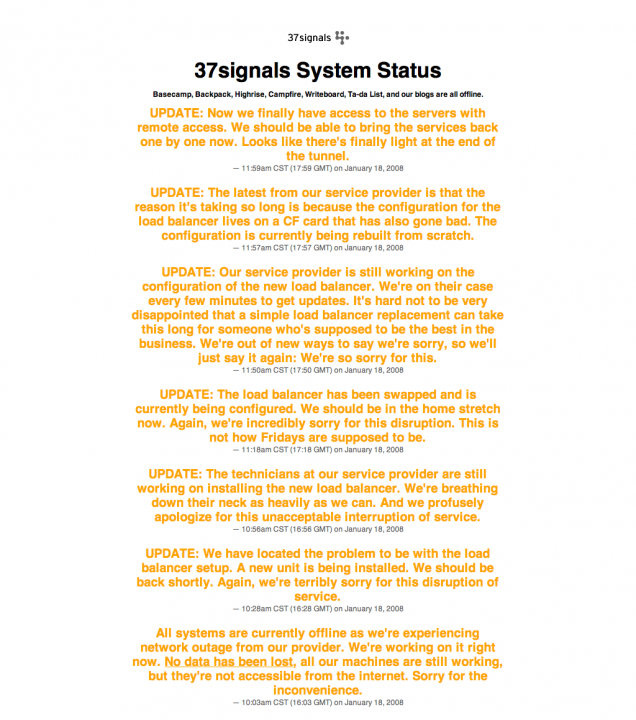 37signals

37signals System Status

Basecamp, Backpack, Highrise, Campfire, Writeboard, Ta-da List, and our blogs are all offline.

UPDATE: Now we finally have access to the servers with remote access. We should be able to bring the services back one by one now. Looks like there's finally light at the end of the tunnel.
— 11:59am CST (17:59 GMT) on January 18, 2008

UPDATE: The latest from our service provider is that the reason it's taking so long is because the configuration for the load balancer lives on a CF card that has also gone bad. The configuration is currently being rebuilt from scratch.
— 11:57am CST (17:57 GMT) on January 18, 2008

UPDATE: Our service provider is still working on the configuration of the new load balancer. We're on their case every few minutes to get updates. It's hard not to be very disappointed that a simple load balancer replacement can take this long for someone who's supposed to be the best in the business. We're out of new ways to say we're sorry, so we'll just say it again: We're so sorry for this.
— 11:50am CST (17:50 GMT) on January 18, 2008

UPDATE: The load balancer has been swapped and is currently being configured. We should be in the home stretch now. Again, we're incredibly sorry for this disruption. This is not how Fridays are supposed to be.
— 11:18am CST (17:18 GMT) on January 18, 2008

UPDATE: The technicians at our service provider are still working on installing the new load balancer. We're breathing down their neck as heavily as we can. And we profusely apologize for this unacceptable interruption of service.
— 10:56am CST (16:56 GMT) on January 18, 2008

UPDATE: We have located the problem to be with the load balancer setup. A new unit is being installed. We should be back shortly. Again, we're terribly sorry for this disruption of service.
— 10:28am CST (16:28 GMT) on January 18, 2008

All systems are currently offline as we're experiencing network outage from our provider. We're working on it right now. No data has been lost, all our machines are still working, but they're not accessible from the internet. Sorry for the inconvenience.
— 10:03am CST (16:03 GMT) on January 18, 2008